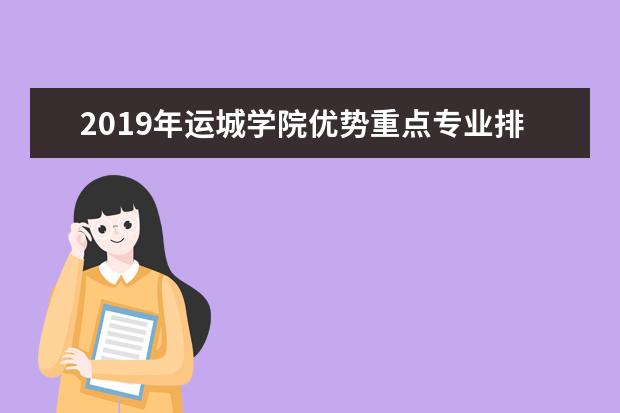 2019年运城学院优势重点专业排